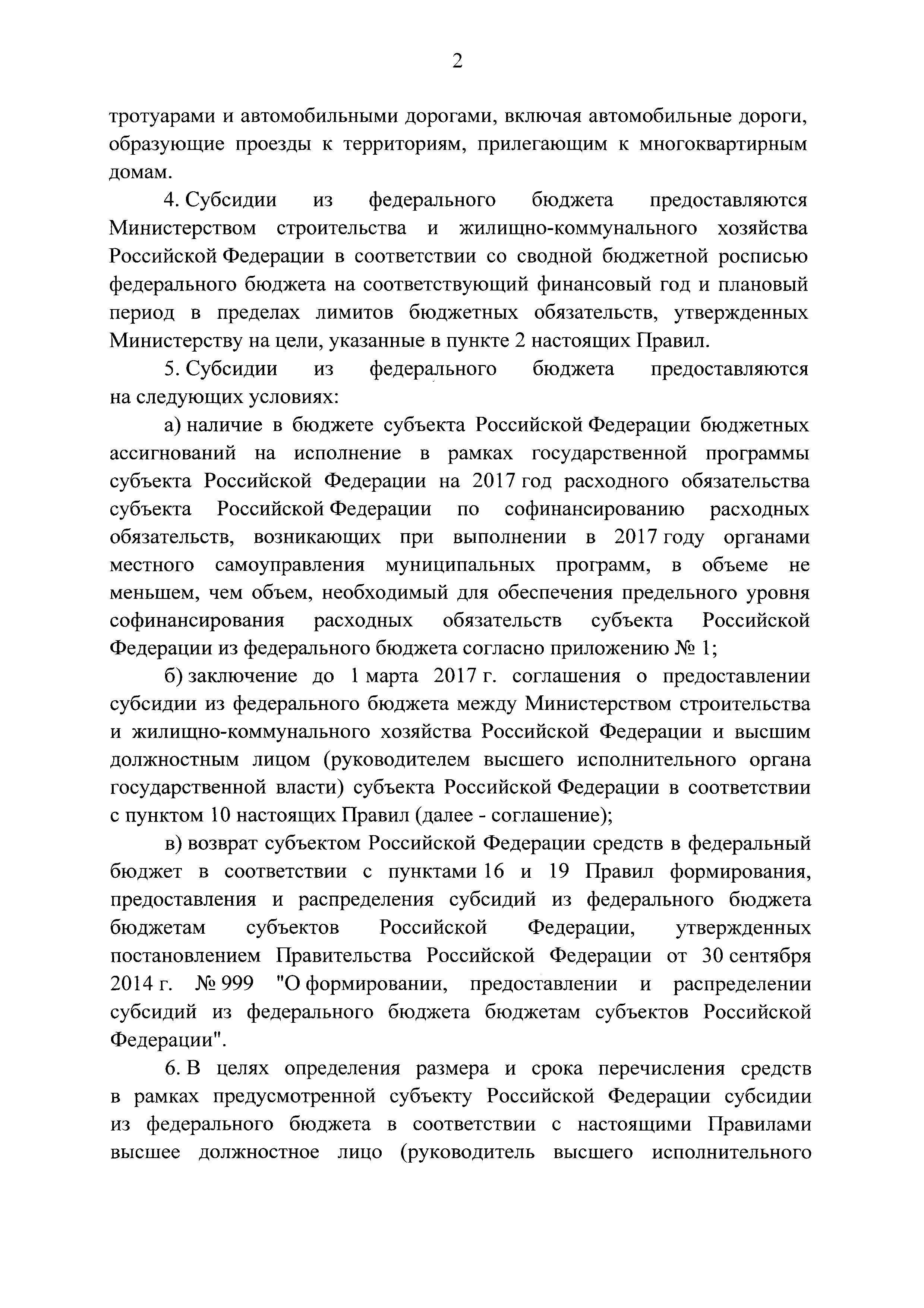 2

тротуарами и автомобильными дорогами, включая автомобильные дороги, образующие проезды к территориям, прилегающим к многоквартирным домам.

4. Субсидии из федерального бюджета предоставляются Министерством строительства и жилищно-коммунального хозяйства Российской Федерации в соответствии со сводной бюджетной росписью федерального бюджета на соответствующий финансовый год и плановый период в пределах лимитов бюджетных обязательств, утвержденных Министерству на цели, указанные в пункте 2 настоящих Правил.

5. Субсидии из федерального бюджета предоставляются на следующих условиях:

а) наличие в бюджете субъекта Российской Федерации бюджетных ассигнований на исполнение в рамках государственной программы субъекта Российской Федерации на 2017 год расходного обязательства субъекта Российской Федерации по софинансированию расходных обязательств, возникающих при выполнении в 2017 году органами местного самоуправления муниципальных программ, в объеме не меньшем, чем объем, необходимый для обеспечения предельного уровня софинансирования расходных обязательств субъекта Российской Федерации из федерального бюджета согласно приложению № 1;

б) заключение до 1 марта 2017 г. соглашения о предоставлении субсидии из федерального бюджета между Министерством строительства и жилищно-коммунального хозяйства Российской Федерации и высшим должностным лицом (руководителем высшего исполнительного органа государственной власти) субъекта Российской Федерации в соответствии с пунктом 10 настоящих Правил (далее - соглашение);

в) возврат субъектом Российской Федерации средств в федеральный бюджет в соответствии с пунктами 16 и 19 Правил формирования, предоставления и распределения субсидий из федерального бюджета бюджетам субъектов Российской Федерации, утвержденных постановлением Правительства Российской Федерации от 30 сентября 2014 г. № 999 "О формировании, предоставлении и распределении субсидий из федерального бюджета бюджетам субъектов Российской Федерации".

6. В целях определения размера и срока перечисления средств в рамках предусмотренной субъекту Российской Федерации субсидии из федерального бюджета в соответствии с настоящими Правилами высшее должностное лицо (руководитель высшего исполнительного